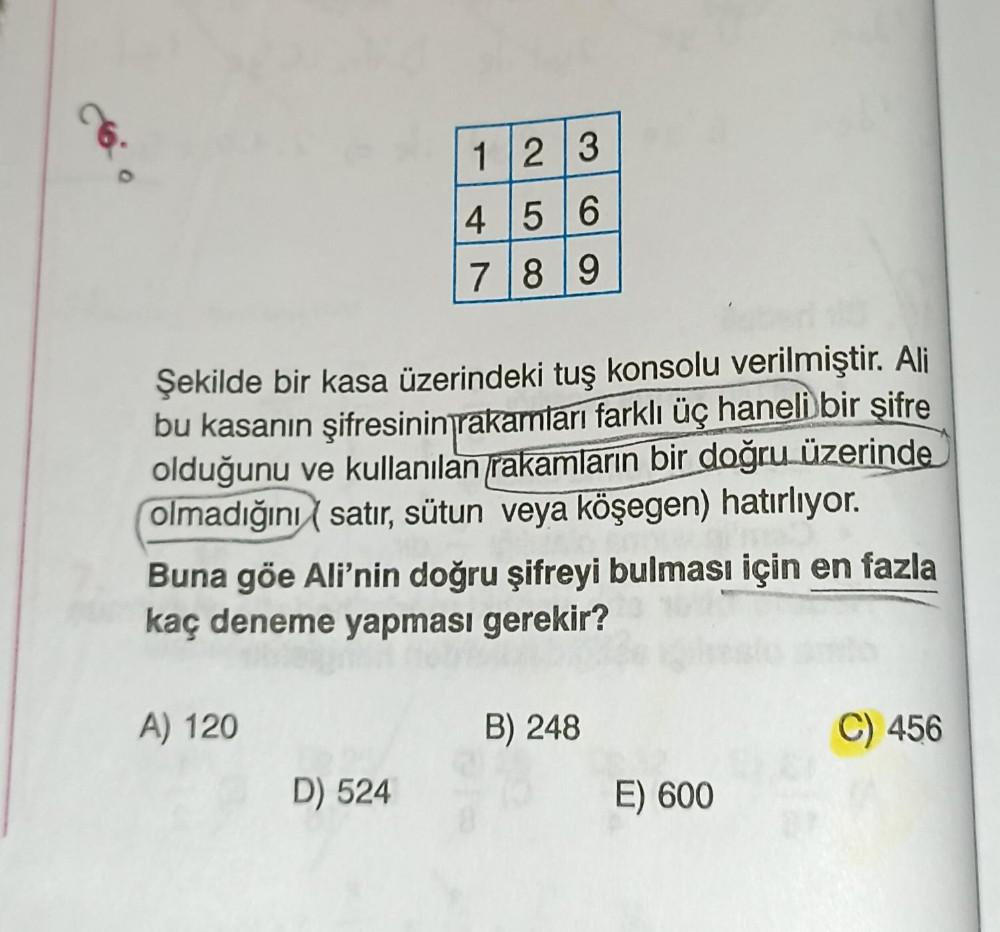 6.

| 1 | 2 | 3 |
|---|---|---|
| 4 | 5 | 6 |
| 7 | 8 | 9 |

Şekilde bir kasa üzerindeki tuş konsolu verilmiştir. Ali bu kasanın şifresinin rakamları farklı üç haneli bir şifre olduğunu ve kullanılan rakamların bir doğru üzerinde olmadığını ( satır, sütun veya köşegen) hatırlıyor.

Buna göe Ali'nin doğru şifreyi bulması için en fazla kaç deneme yapması gerekir?

A) 120
B) 248
C) 456
D) 524
E) 600